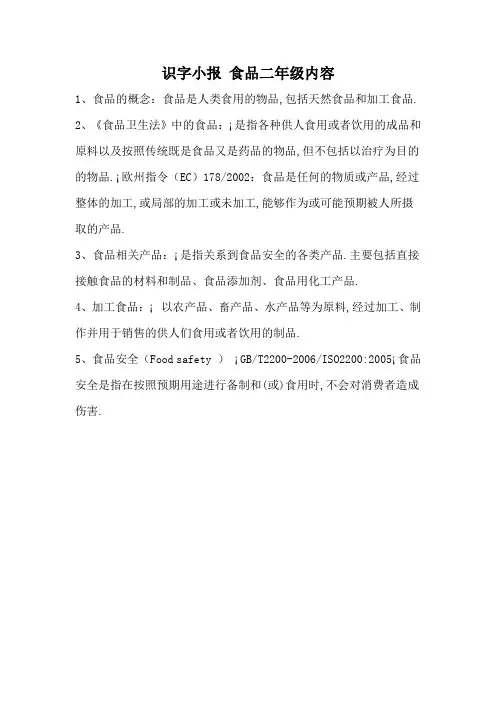 识字小报 食品二年级内容

1、食品的概念：食品是人类食用的物品,包括天然食品和加工食品.

2、《食品卫生法》中的食品：¡是指各种供人食用或者饮用的成品和原料以及按照传统既是食品又是药品的物品,但不包括以治疗为目的的物品.¡欧州指令（EC）178/2002：食品是任何的物质或产品,经过整体的加工,或局部的加工或未加工,能够作为或可能预期被人所摄取的产品.

3、食品相关产品：¡是指关系到食品安全的各类产品.主要包括直接接触食品的材料和制品、食品添加剂、食品用化工产品.

4、加工食品：¡ 以农产品、畜产品、水产品等为原料,经过加工、制作并用于销售的供人们食用或者饮用的制品.

5、食品安全（Food safety ） ¡GB/T2200-2006/ISO2200:2005¡食品安全是指在按照预期用途进行备制和(或)食用时,不会对消费者造成伤害.